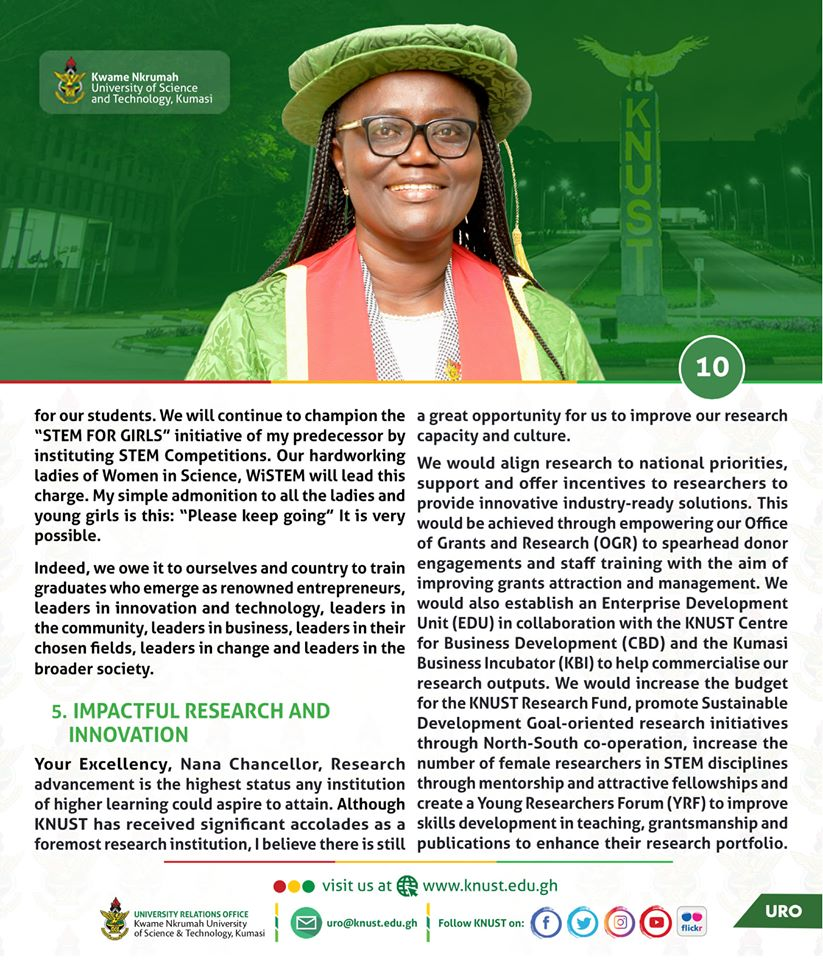 Kwame Nkrumah University of Science and Technology, Kumasi

KNUST

10

for our students. We will continue to champion the "STEM FOR GIRLS" initiative of my predecessor by instituting STEM Competitions. Our hardworking ladies of Women in Science, WiSTEM will lead this charge. My simple admonition to all the ladies and young girls is this: "Please keep going" It is very possible.

Indeed, we owe it to ourselves and country to train graduates who emerge as renowned entrepreneurs, leaders in innovation and technology, leaders in the community, leaders in business, leaders in their chosen fields, leaders in change and leaders in the broader society.

5. IMPACTFUL RESEARCH AND INNOVATION

Your Excellency, Nana Chancellor, Research advancement is the highest status any institution of higher learning could aspire to attain. Although KNUST has received significant accolades as a foremost research institution, I believe there is still a great opportunity for us to improve our research capacity and culture.

We would align research to national priorities, support and offer incentives to researchers to provide innovative industry-ready solutions. This would be achieved through empowering our Office of Grants and Research (OGR) to spearhead donor engagements and staff training with the aim of improving grants attraction and management. We would also establish an Enterprise Development Unit (EDU) in collaboration with the KNUST Centre for Business Development (CBD) and the Kumasi Business Incubator (KBI) to help commercialise our research outputs. We would increase the budget for the KNUST Research Fund, promote Sustainable Development Goal-oriented research initiatives through North-South co-operation, increase the number of female researchers in STEM disciplines through mentorship and attractive fellowships and create a Young Researchers Forum (YRF) to improve skills development in teaching, grantsmanship and publications to enhance their research portfolio.

visit us at www.knust.edu.gh

UNIVERSITY RELATIONS OFFICE Kwame Nkrumah University of Science & Technology, Kumasi

uro@knust.edu.gh

Follow KNUST on:

flickr

URO